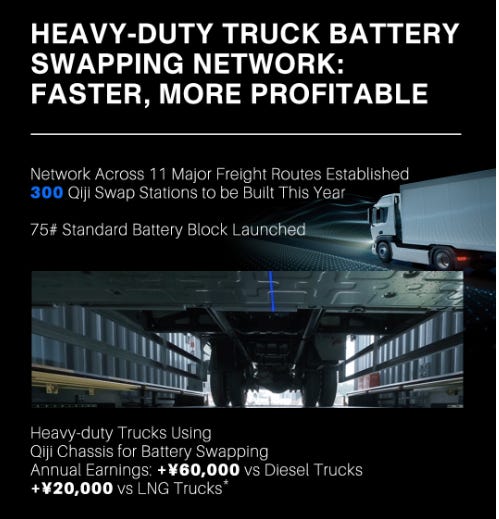 HEAVY-DUTY TRUCK BATTERY SWAPPING NETWORK: FASTER, MORE PROFITABLE

Network Across 11 Major Freight Routes Established
300 Qiji Swap Stations to be Built This Year

75# Standard Battery Block Launched

Heavy-duty Trucks Using
Qiji Chassis for Battery Swapping
Annual Earnings: +¥60,000 vs Diesel Trucks
+¥20,000 vs LNG Trucks$^{*}$